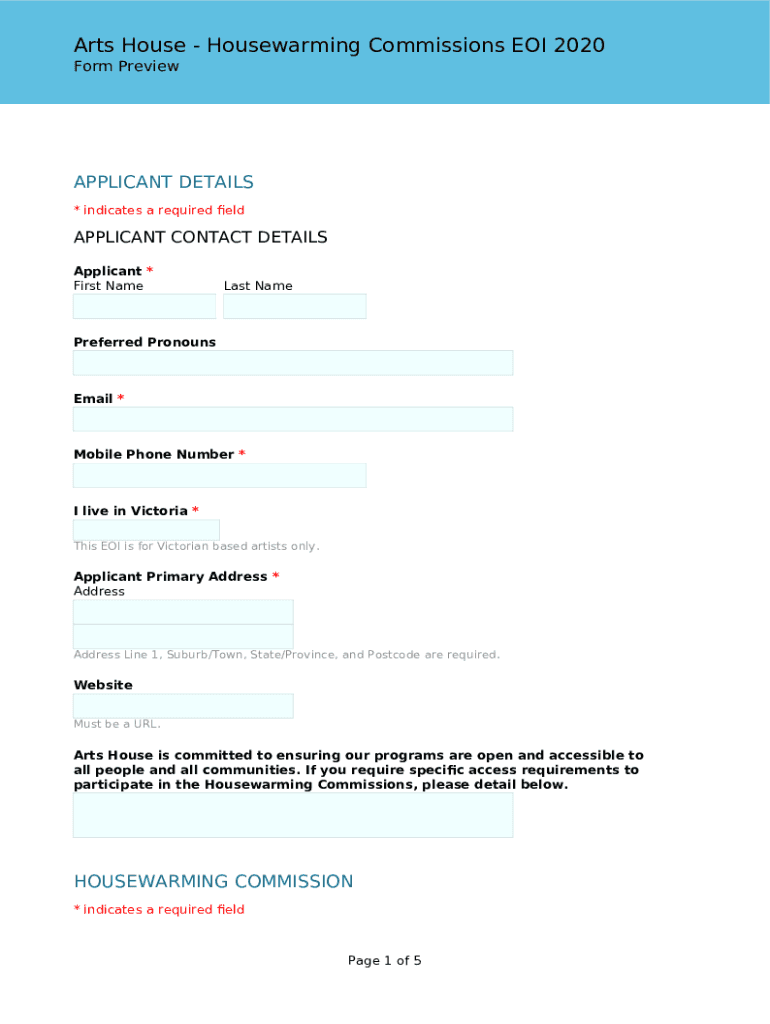 Arts House - Housewarming Commissions EOI 2020
Form Preview

APPLICANT DETAILS

* indicates a required field

APPLICANT CONTACT DETAILS

Applicant *
First Name
Last Name

Preferred Pronouns

Email *

Mobile Phone Number *

I live in Victoria *

This EOI is for Victorian based artists only.

Applicant Primary Address *
Address

Address Line 1, Suburb/Town, State/Province, and Postcode are required.

Website

Must be a URL.

Arts House is committed to ensuring our programs are open and accessible to all people and all communities. If you require specific access requirements to participate in the Housewarming Commissions, please detail below.

HOUSEWARMING COMMISSION

* indicates a required field

Page 1 of 5